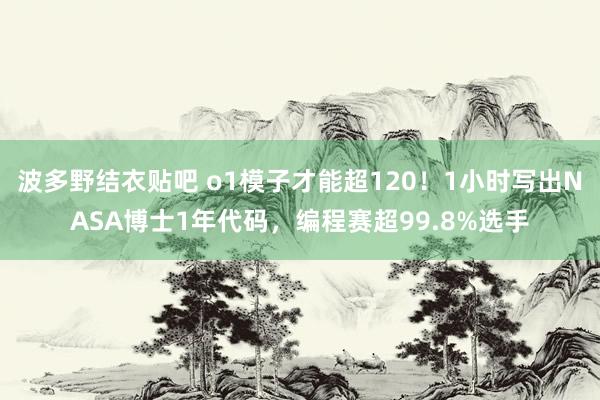 波多野结衣贴吧 o1模子才能超120！1小时写出NASA博士1年代码，编程赛超99.8%选手